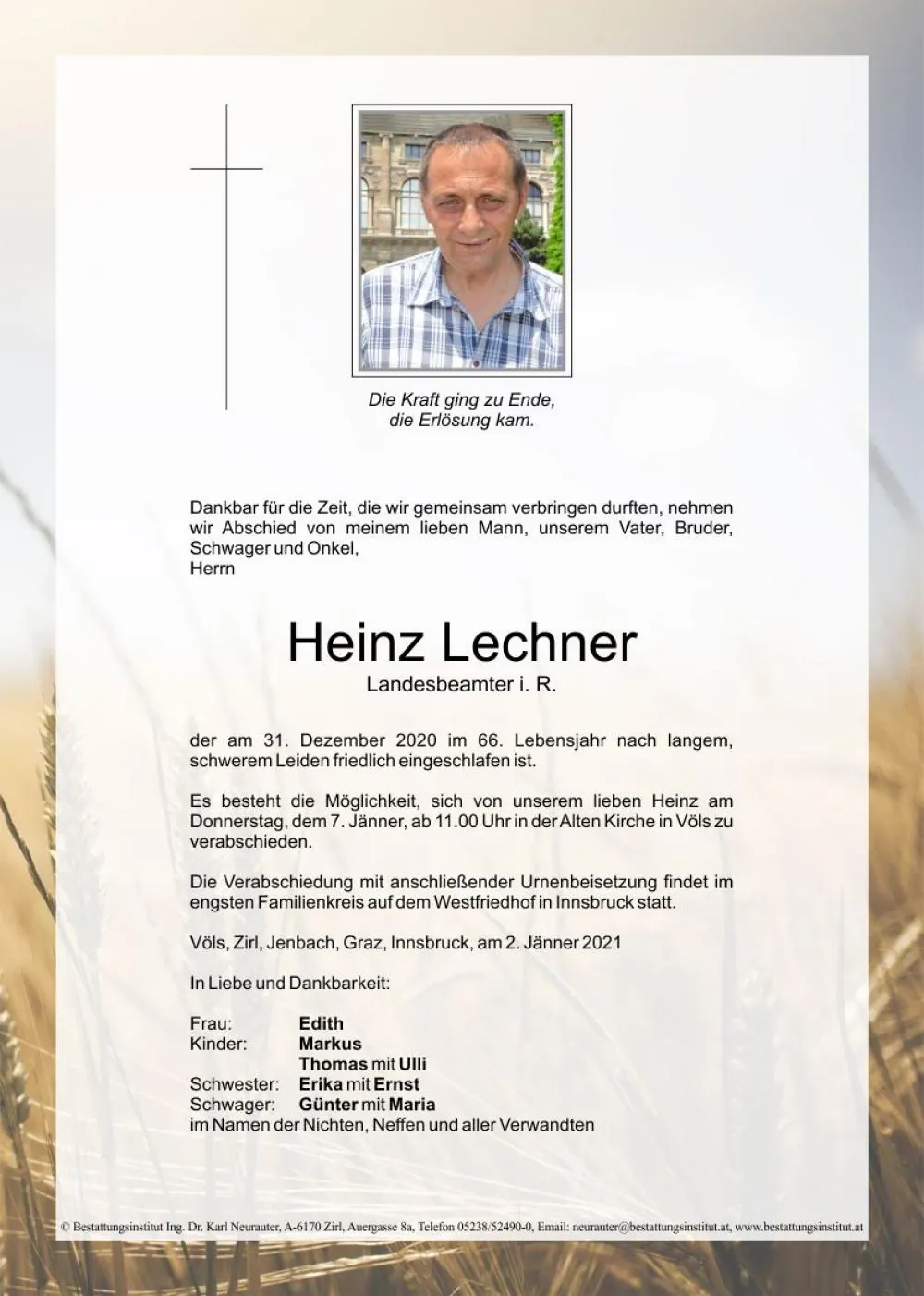 Die Kraft ging zu Ende,
die Erlösung kam.

Dankbar für die Zeit, die wir gemeinsam verbringen durften, nehmen wir Abschied von meinem lieben Mann, unserem Vater, Bruder, Schwager und Onkel,
Herrn

Heinz Lechner
Landesbeamter i. R.

der am 31. Dezember 2020 im 66. Lebensjahr nach langem, schwerem Leiden friedlich eingeschlafen ist.

Es besteht die Möglichkeit, sich von unserem lieben Heinz am Donnerstag, dem 7. Jänner, ab 11.00 Uhr in der Alten Kirche in Völs zu verabschieden.

Die Verabschiedung mit anschließender Urnenbeisetzung findet im engsten Familienkreis auf dem Westfriedhof in Innsbruck statt.

Völs, Zirl, Jenbach, Graz, Innsbruck, am 2. Jänner 2021

In Liebe und Dankbarkeit:

Frau: Edith
Kinder: Markus
Thomas mit Ulli
Schwester: Erika mit Ernst
Schwager: Günter mit Maria
im Namen der Nichten, Neffen und aller Verwandten

© Bestattungsinstitut Ing. Dr. Karl Neurauter, A-6170 Zirl, Auergasse 8a, Telefon 05238/52490-0, Email: neurauter@bestattungsinstitut.at, www.bestattungsinstitut.at